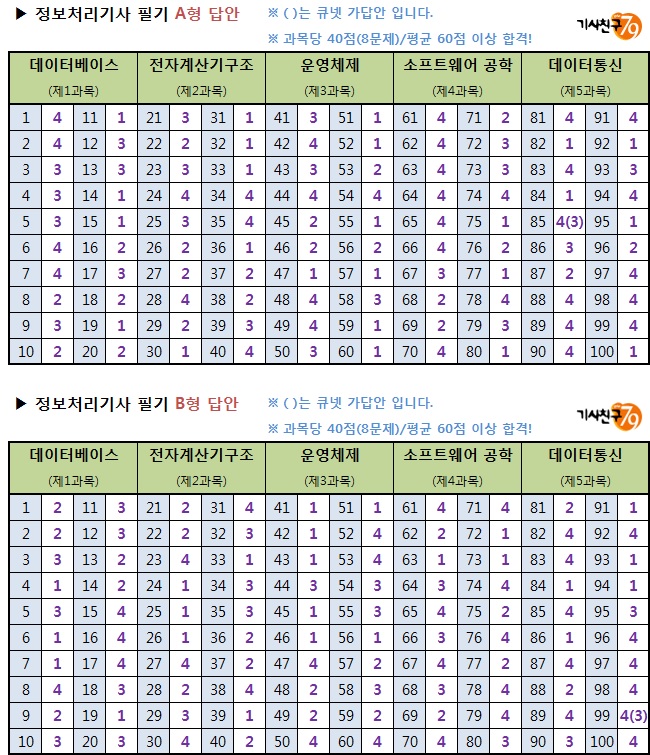 ▶ 정보처리기사 필기 A형 답안

※ ( )는 큐넷 가답안 입니다.
※ 과목당 40점(8문제)/평균 60점 이상 합격!

기사친구79

| 데이터베이스 (제1과목) | | | | 전자계산기구조 (제2과목) | | | | 운영체제 (제3과목) | | | | 소프트웨어 공학 (제4과목) | | | | 데이터통신 (제5과목) | | | |
|---|---|---|---|---|---|---|---|---|---|---|---|---|---|---|---|---|---|---|---|
| 1 | 4 | 11 | 1 | 21 | 3 | 31 | 1 | 41 | 3 | 51 | 1 | 61 | 4 | 71 | 2 | 81 | 4 | 91 | 4 |
| 2 | 4 | 12 | 3 | 22 | 2 | 32 | 1 | 42 | 4 | 52 | 1 | 62 | 4 | 72 | 3 | 82 | 1 | 92 | 1 |
| 3 | 3 | 13 | 3 | 23 | 3 | 33 | 1 | 43 | 3 | 53 | 2 | 63 | 4 | 73 | 3 | 83 | 4 | 93 | 3 |
| 4 | 3 | 14 | 1 | 24 | 4 | 34 | 4 | 44 | 4 | 54 | 4 | 64 | 4 | 74 | 4 | 84 | 1 | 94 | 4 |
| 5 | 3 | 15 | 1 | 25 | 3 | 35 | 4 | 45 | 2 | 55 | 1 | 65 | 4 | 75 | 1 | 85 | 4(3) | 95 | 1 |
| 6 | 4 | 16 | 2 | 26 | 2 | 36 | 1 | 46 | 2 | 56 | 2 | 66 | 4 | 76 | 2 | 86 | 3 | 96 | 2 |
| 7 | 4 | 17 | 3 | 27 | 2 | 37 | 2 | 47 | 1 | 57 | 1 | 67 | 3 | 77 | 1 | 87 | 2 | 97 | 4 |
| 8 | 2 | 18 | 2 | 28 | 4 | 38 | 2 | 48 | 4 | 58 | 3 | 68 | 2 | 78 | 4 | 88 | 4 | 98 | 4 |
| 9 | 3 | 19 | 1 | 29 | 2 | 39 | 3 | 49 | 4 | 59 | 1 | 69 | 2 | 79 | 3 | 89 | 4 | 99 | 4 |
| 10 | 2 | 20 | 2 | 30 | 1 | 40 | 4 | 50 | 3 | 60 | 1 | 70 | 4 | 80 | 1 | 90 | 4 | 100 | 1 |

▶ 정보처리기사 필기 B형 답안

※ ( )는 큐넷 가답안 입니다.
※ 과목당 40점(8문제)/평균 60점 이상 합격!

기사친구79

| 데이터베이스 (제1과목) | | | | 전자계산기구조 (제2과목) | | | | 운영체제 (제3과목) | | | | 소프트웨어 공학 (제4과목) | | | | 데이터통신 (제5과목) | | | |
|---|---|---|---|---|---|---|---|---|---|---|---|---|---|---|---|---|---|---|---|
| 1 | 2 | 11 | 3 | 21 | 2 | 31 | 4 | 41 | 1 | 51 | 1 | 61 | 4 | 71 | 4 | 81 | 2 | 91 | 1 |
| 2 | 2 | 12 | 3 | 22 | 2 | 32 | 3 | 42 | 1 | 52 | 4 | 62 | 2 | 72 | 1 | 82 | 4 | 92 | 4 |
| 3 | 3 | 13 | 2 | 23 | 4 | 33 | 1 | 43 | 1 | 53 | 4 | 63 | 1 | 73 | 1 | 83 | 4 | 93 | 1 |
| 4 | 1 | 14 | 2 | 24 | 1 | 34 | 3 | 44 | 3 | 54 | 3 | 64 | 3 | 74 | 4 | 84 | 1 | 94 | 1 |
| 5 | 3 | 15 | 4 | 25 | 1 | 35 | 3 | 45 | 1 | 55 | 3 | 65 | 4 | 75 | 2 | 85 | 4 | 95 | 3 |
| 6 | 1 | 16 | 4 | 26 | 1 | 36 | 2 | 46 | 1 | 56 | 1 | 66 | 3 | 76 | 4 | 86 | 1 | 96 | 4 |
| 7 | 1 | 17 | 4 | 27 | 4 | 37 | 2 | 47 | 4 | 57 | 2 | 67 | 4 | 77 | 2 | 87 | 4 | 97 | 4 |
| 8 | 4 | 18 | 3 | 28 | 2 | 38 | 4 | 48 | 2 | 58 | 3 | 68 | 3 | 78 | 4 | 88 | 2 | 98 | 4 |
| 9 | 2 | 19 | 1 | 29 | 3 | 39 | 1 | 49 | 2 | 59 | 2 | 69 | 2 | 79 | 4 | 89 | 4 | 99 | 4(3) |
| 10 | 3 | 20 | 3 | 30 | 4 | 40 | 2 | 50 | 4 | 60 | 4 | 70 | 4 | 80 | 3 | 90 | 3 | 100 | 4 |